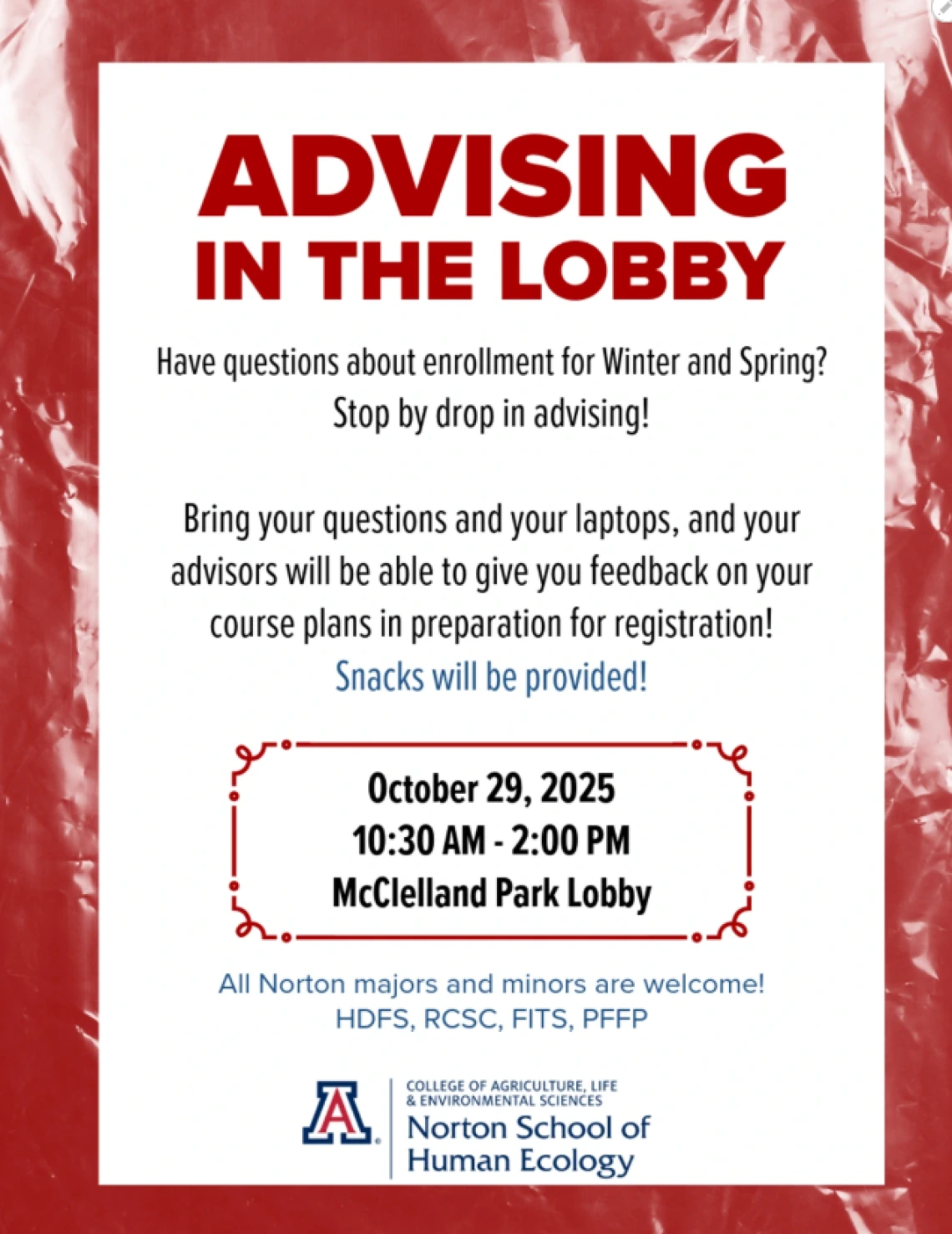 ADVISING IN THE LOBBY

Have questions about enrollment for Winter and Spring? Stop by drop in advising!

Bring your questions and your laptops, and your advisors will be able to give you feedback on your course plans in preparation for registration!
Snacks will be provided!

October 29, 2025
10:30 AM - 2:00 PM
McClelland Park Lobby

All Norton majors and minors are welcome!
HDFS, RCSC, FITS, PFFP

A

COLLEGE OF AGRICULTURE, LIFE & ENVIRONMENTAL SCIENCES
Norton School of Human Ecology